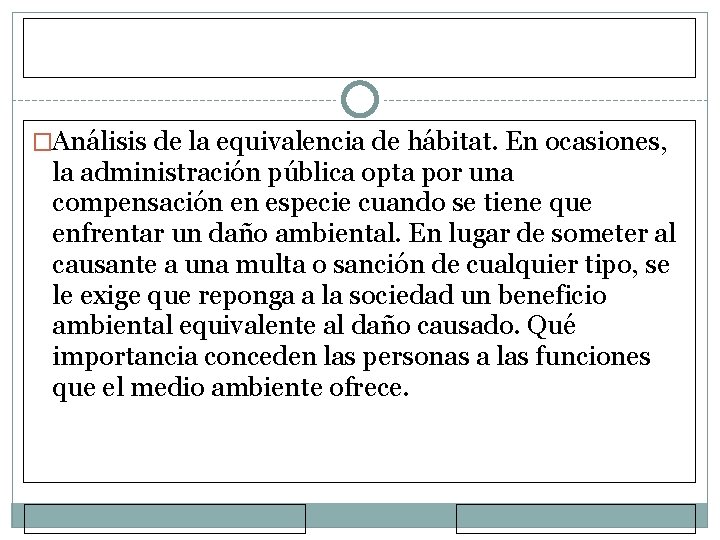 Análisis de la equivalencia de hábitat. En ocasiones, la administración pública opta por una compensación en especie cuando se tiene que enfrentar un daño ambiental. En lugar de someter al causante a una multa o sanción de cualquier tipo, se le exige que reponga a la sociedad un beneficio ambiental equivalente al daño causado. Qué importancia conceden las personas a las funciones que el medio ambiente ofrece.